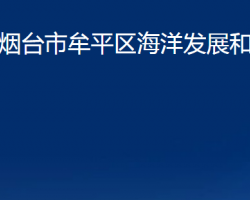 烟台市牟平区海洋发展和